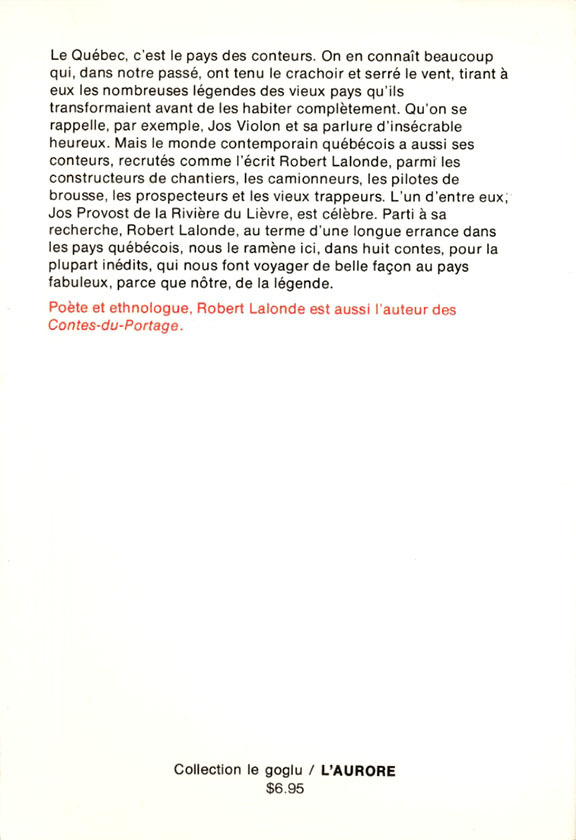 Le Québec, c'est le pays des conteurs. On en connaît beaucoup qui, dans notre passé, ont tenu le crachoir et serré le vent, tirant à eux les nombreuses légendes des vieux pays qu'ils transformaient avant de les habiter complètement. Qu'on se rappelle, par exemple, Jos Violon et sa parlure d'insécrable heureux. Mais le monde contemporain québécois a aussi ses conteurs, recrutés comme l'écrit Robert Lalonde, parmi les constructeurs de chantiers, les camionneurs, les pilotes de brousse, les prospecteurs et les vieux trappeurs. L'un d'entre eux, Jos Provost de la Rivière du Lièvre, est célèbre. Parti à sa recherche, Robert Lalonde, au terme d'une longue errance dans les pays québécois, nous le ramène ici, dans huit contes, pour la plupart inédits, qui nous font voyager de belle façon au pays fabuleux, parce que nôtre, de la légende.

Poète et ethnologue, Robert Lalonde est aussi l'auteur des Contes-du-Portage.

Collection le goglu / L'AURORE
$6.95